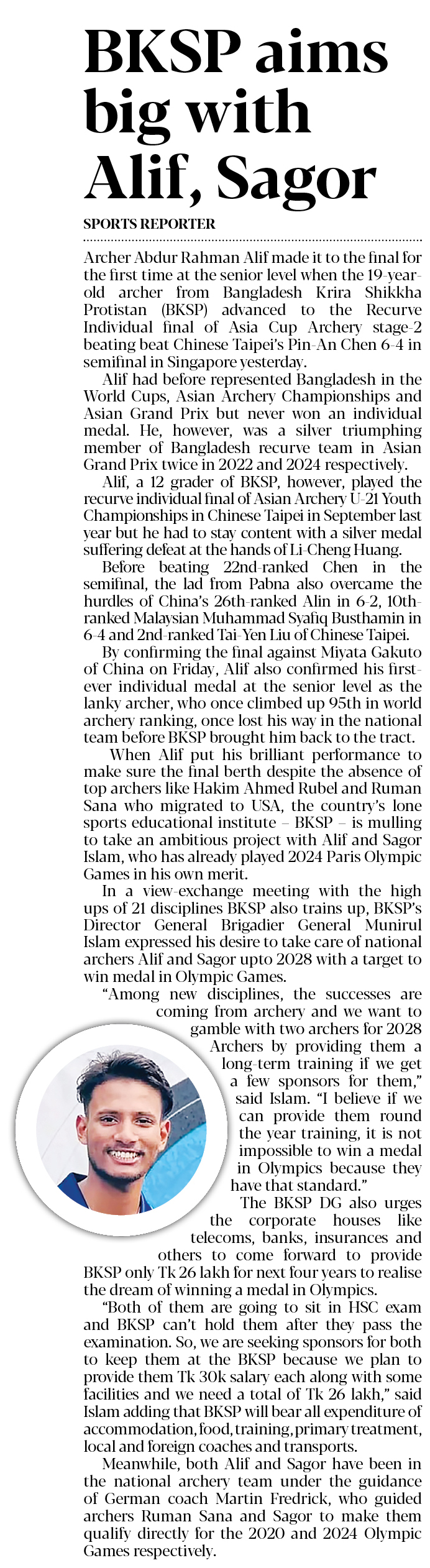 BKSP aims big with Alif, Sagor

SPORTS REPORTER

Archer Abdur Rahman Alif made it to the final for the first time at the senior level when the 19-year-old archer from Bangladesh Krira Shikkha Protistan (BKSP) advanced to the Recurve Individual final of Asia Cup Archery stage-2 beating beat Chinese Taipei's Pin-An Chen 6-4 in semifinal in Singapore yesterday.

Alif had before represented Bangladesh in the World Cups, Asian Archery Championships and Asian Grand Prix but never won an individual medal. He, however, was a silver triumphing member of Bangladesh recurve team in Asian Grand Prix twice in 2022 and 2024 respectively.

Alif, a 12 grader of BKSP, however, played the recurve individual final of Asian Archery U-21 Youth Championships in Chinese Taipei in September last year but he had to stay content with a silver medal suffering defeat at the hands of Li-Cheng Huang.

Before beating 22nd-ranked Chen in the semifinal, the lad from Pabna also overcame the hurdles of China's 26th-ranked Alin in 6-2, 10th-ranked Malaysian Muhammad Syafiq Busthamin in 6-4 and 2nd-ranked Tai-Yen Liu of Chinese Taipei.

By confirming the final against Miyata Gakuto of China on Friday, Alif also confirmed his first-ever individual medal at the senior level as the lanky archer, who once climbed up 95th in world archery ranking, once lost his way in the national team before BKSP brought him back to the tract.

When Alif put his brilliant performance to make sure the final berth despite the absence of top archers like Hakim Ahmed Rubel and Ruman Sana who migrated to USA, the country's lone sports educational institute – BKSP – is mulling to take an ambitious project with Alif and Sagor Islam, who has already played 2024 Paris Olympic Games in his own merit.

In a view-exchange meeting with the high ups of 21 disciplines BKSP also trains up, BKSP's Director General Brigadier General Munirul Islam expressed his desire to take care of national archers Alif and Sagor upto 2028 with a target to win medal in Olympic Games.

"Among new disciplines, the successes are coming from archery and we want to gamble with two archers for 2028 Archers by providing them a long-term training if we get a few sponsors for them," said Islam. "I believe if we can provide them round the year training, it is not impossible to win a medal in Olympics because they have that standard."

The BKSP DG also urges the corporate houses like telecoms, banks, insurances and others to come forward to provide BKSP only Tk 26 lakh for next four years to realise the dream of winning a medal in Olympics.

"Both of them are going to sit in HSC exam and BKSP can't hold them after they pass the examination. So, we are seeking sponsors for both to keep them at the BKSP because we plan to provide them Tk 30k salary each along with some facilities and we need a total of Tk 26 lakh," said Islam adding that BKSP will bear all expenditure of accommodation, food, training, primary treatment, local and foreign coaches and transports.

Meanwhile, both Alif and Sagor have been in the national archery team under the guidance of German coach Martin Fredrick, who guided archers Ruman Sana and Sagor to make them qualify directly for the 2020 and 2024 Olympic Games respectively.